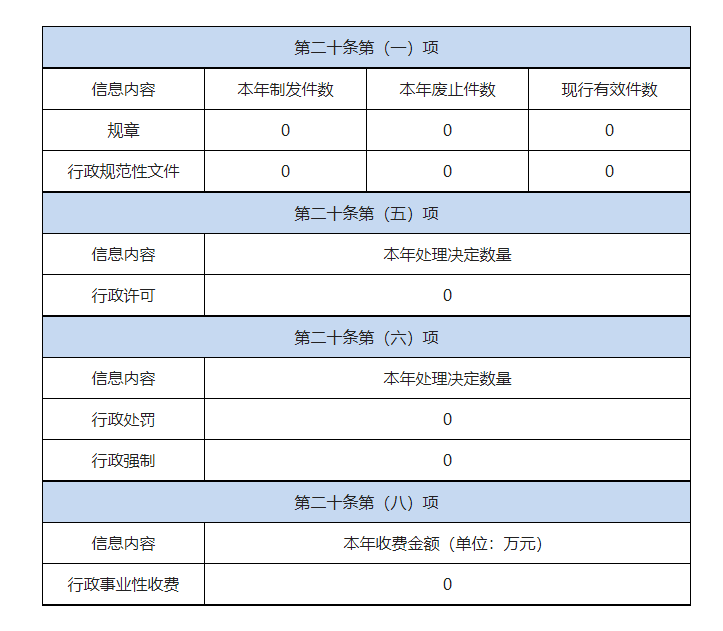 | 第二十条第（一）项 | | | |
|---|---|---|---|
| 信息内容 | 本年制发件数 | 本年废止件数 | 现行有效件数 |
| 规章 | 0 | 0 | 0 |
| 行政规范性文件 | 0 | 0 | 0 |

| 第二十条第（五）项 | |
|---|---|
| 信息内容 | 本年处理决定数量 |
| 行政许可 | 0 |

| 第二十条第（六）项 | |
|---|---|
| 信息内容 | 本年处理决定数量 |
| 行政处罚 | 0 |
| 行政强制 | 0 |

| 第二十条第（八）项 | |
|---|---|
| 信息内容 | 本年收费金额（单位：万元） |
| 行政事业性收费 | 0 |